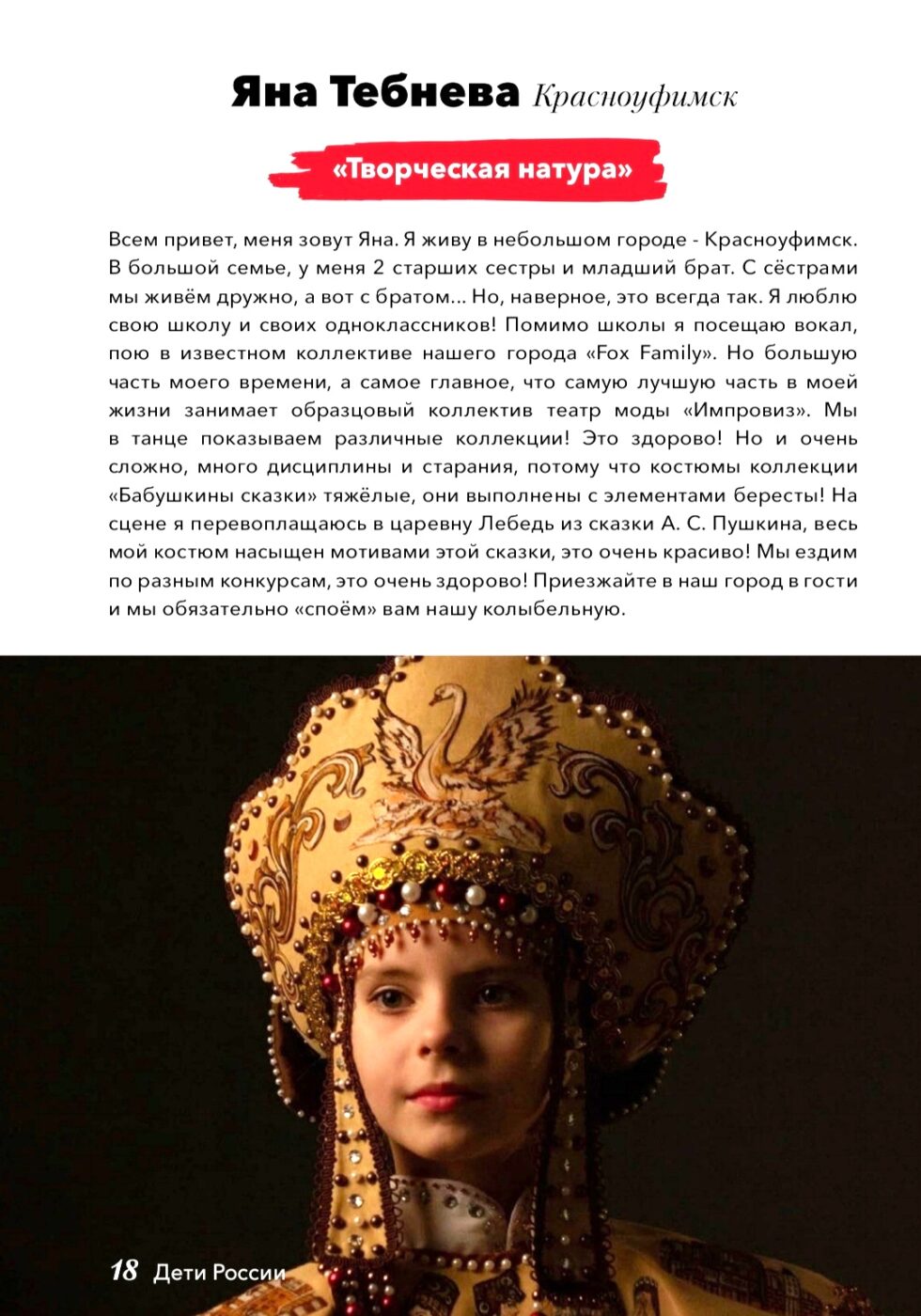 Яна Тебнева Красноуфимск

«Творческая натура»

Всем привет, меня зовут Яна. Я живу в небольшом городе - Красноуфимск. В большой семье, у меня 2 старших сестры и младший брат. С сёстрами мы живём дружно, а вот с братом... Но, наверное, это всегда так. Я люблю свою школу и своих одноклассников! Помимо школы я посещаю вокал, пою в известном коллективе нашего города «Fox Family». Но большую часть моего времени, а самое главное, что самую лучшую часть в моей жизни занимает образцовый коллектив театр моды «Импровиз». Мы в танце показываем различные коллекции! Это здорово! Но и очень сложно, много дисциплины и старания, потому что костюмы коллекции «Бабушкины сказки» тяжёлые, они выполнены с элементами бересты! На сцене я перевоплащаюсь в царевну Лебедь из сказки А. С. Пушкина, весь мой костюм насыщен мотивами этой сказки, это очень красиво! Мы ездим по разным конкурсам, это очень здорово! Приезжайте в наш город в гости и мы обязательно «споём» вам нашу колыбельную.

18 Дети России